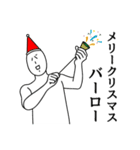 メリークリスマス
バーロー